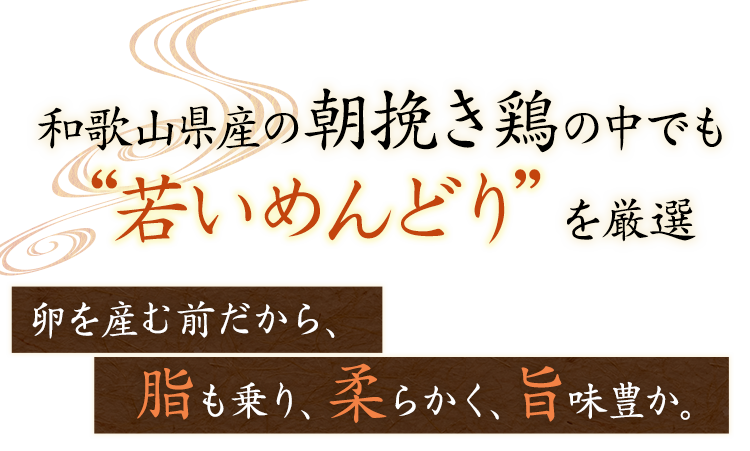 和歌山県産の朝挽き鶏の中でも
“若いめんどり”を厳選

卵を産む前だから、

脂も乗り、柔らかく、旨味豊か。